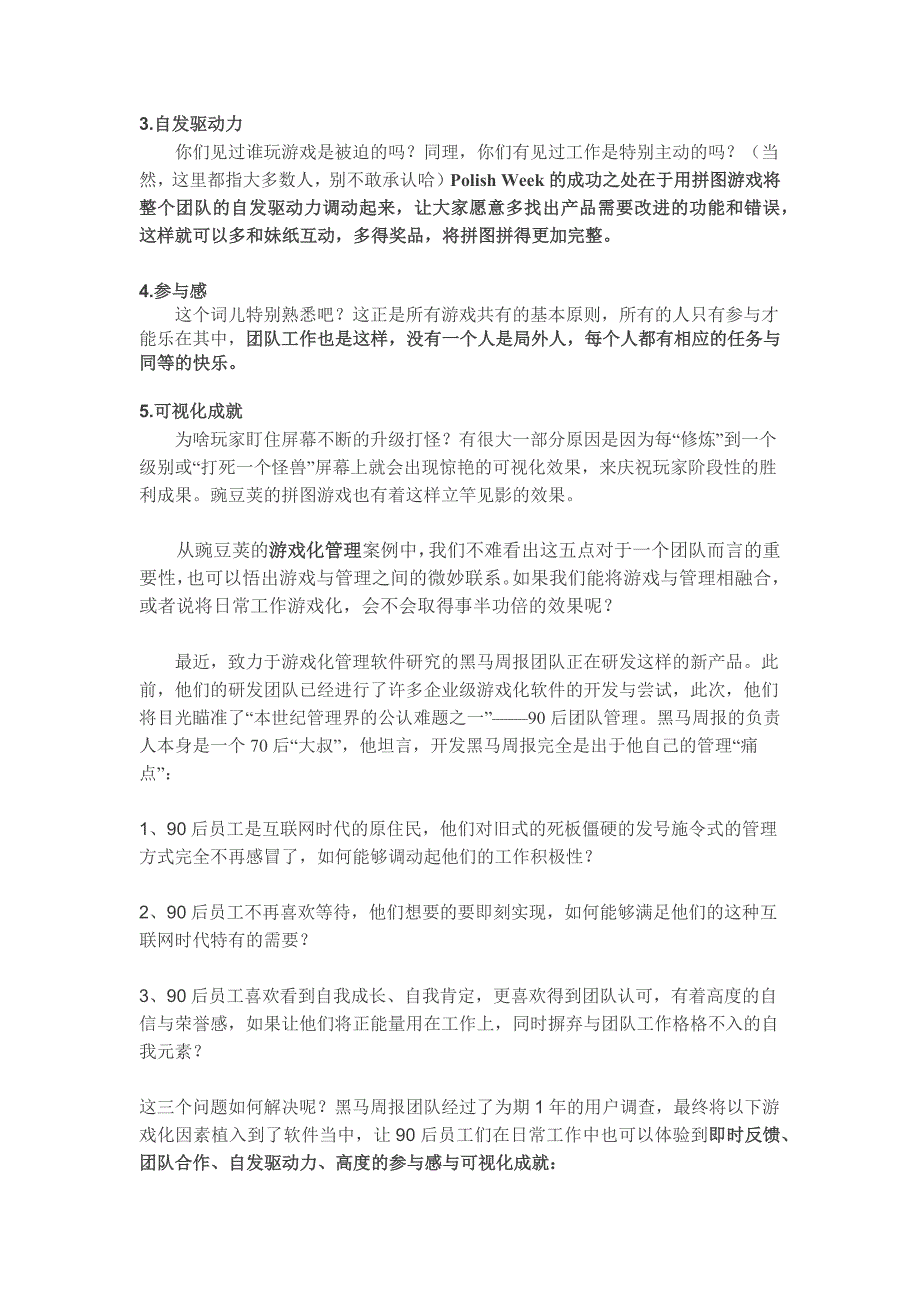 3.自发驱动力

你们见过谁玩游戏是被迫的吗？同理，你们有见过工作是特别主动的吗？（当然，这里都指大多数人，别不敢承认哈）Polish Week 的成功之处在于用拼图游戏将整个团队的自发驱动力调动起来，让大家愿意多找出产品需要改进的功能和错误，这样就可以多和妹纸互动，多得奖品，将拼图拼得更加完整。

4.参与感

这个词儿特别熟悉吧？这正是所有游戏共有的基本原则，所有的人只有参与才能乐在其中，团队工作也是这样，没有一个人是局外人，每个人都有相应的任务与同等的快乐。

5.可视化成就

为啥玩家盯住屏幕不断的升级打怪？有很大一部分原因是因为每“修炼”到一个级别或“打死一个怪兽”屏幕上就会出现惊艳的可视化效果，来庆祝玩家阶段性的胜利成果。豌豆荚的拼图游戏也有着这样立竿见影的效果。

从豌豆荚的游戏化管理案例中，我们不难看出这五点对于一个团队而言的重要性，也可以悟出游戏与管理之间的微妙联系。如果我们能将游戏与管理相融合，或者说将日常工作游戏化，会不会取得事半功倍的效果呢？

最近，致力于游戏化管理软件研究的黑马周报团队正在研发这样的新产品。此前，他们的研发团队已经进行了许多企业级游戏化软件的开发与尝试，此次，他们将目光瞄准了“本世纪管理界的公认难题之一”——90 后团队管理。黑马周报的负责人本身是一个 70 后“大叔”，他坦言，开发黑马周报完全是出于他自己的管理“痛点”：

1、90 后员工是互联网时代的原住民，他们对旧式的死板僵硬的发号施令式的管理方式完全不再感冒了，如何能够调动起他们的工作积极性？

2、90 后员工不再喜欢等待，他们想要的要即刻实现，如何能够满足他们的这种互联网时代特有的需要？

3、90 后员工喜欢看到自我成长、自我肯定，更喜欢得到团队认可，有着高度的自信与荣誉感，如果让他们将正能量用在工作上，同时摒弃与团队工作格格不入的自我元素？

这三个问题如何解决呢？黑马周报团队经过了为期 1 年的用户调查，最终将以下游戏化因素植入到了软件当中，让 90 后员工们在日常工作中也可以体验到即时反馈、团队合作、自发驱动力、高度的参与感与可视化成就：